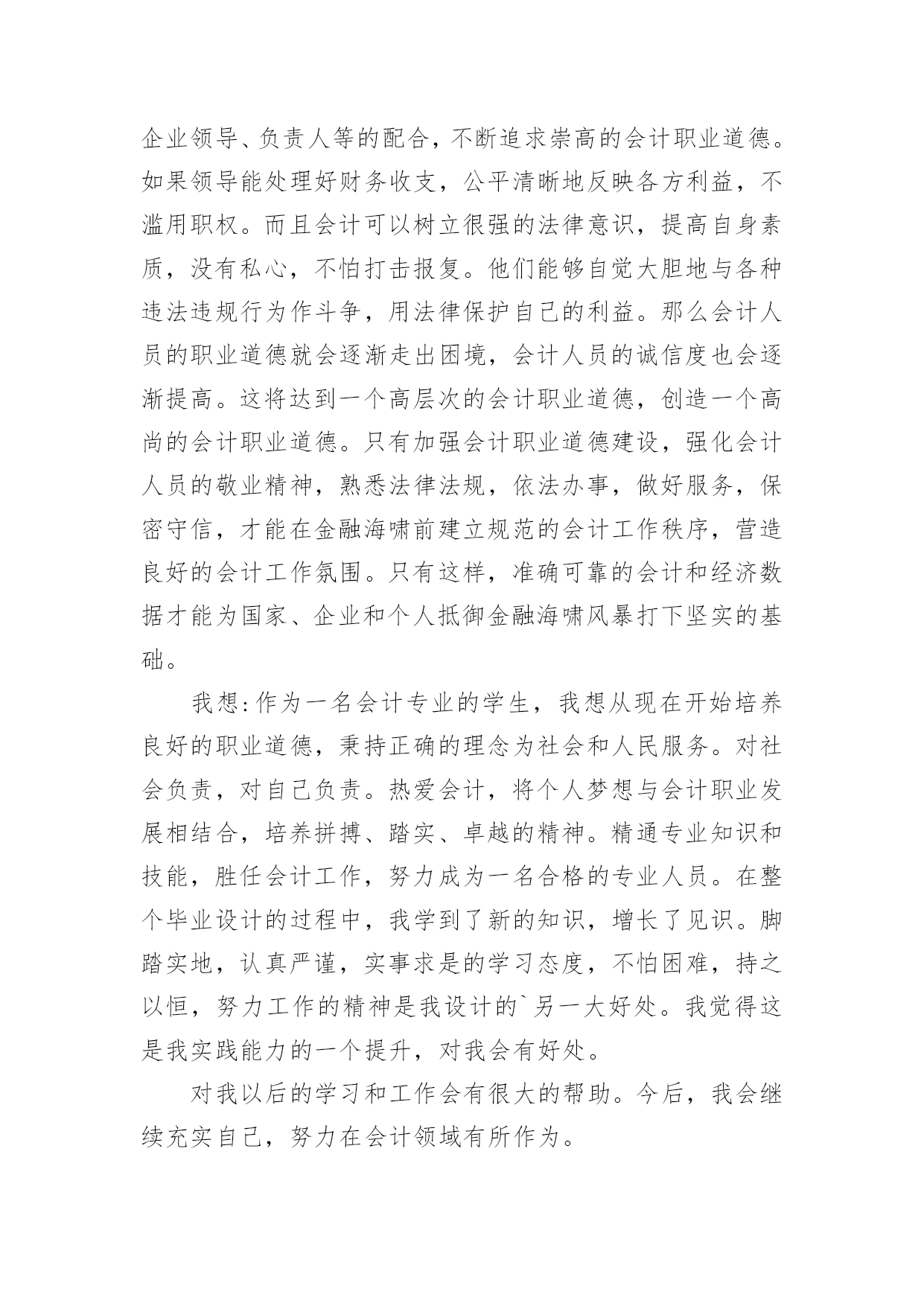 企业领导、负责人等的配合，不断追求崇高的会计职业道德。如果领导能处理好财务收支，公平清晰地反映各方利益，不滥用职权。而且会计可以树立很强的法律意识，提高自身素质，没有私心，不怕打击报复。他们能够自觉大胆地与各种违法违规行为作斗争，用法律保护自己的利益。那么会计人员的职业道德就会逐渐走出困境，会计人员的诚信度也会逐渐提高。这将达到一个高层次的会计职业道德，创造一个高尚的会计职业道德。只有加强会计职业道德建设，强化会计人员的敬业精神，熟悉法律法规，依法办事，做好服务，保密守信，才能在金融海啸前建立规范的会计工作秩序，营造良好的会计工作氛围。只有这样，准确可靠的会计和经济数据才能为国家、企业和个人抵御金融海啸风暴打下坚实的基础。

我想:作为一名会计专业的学生，我想从现在开始培养良好的职业道德，秉持正确的理念为社会和人民服务。对社会负责，对自己负责。热爱会计，将个人梦想与会计职业发展相结合，培养拼搏、踏实、卓越的精神。精通专业知识和技能，胜任会计工作，努力成为一名合格的专业人员。在整个毕业设计的过程中，我学到了新的知识，增长了见识。脚踏实地，认真严谨，实事求是的学习态度，不怕困难，持之以恒，努力工作的精神是我设计的`另一大好处。我觉得这是我实践能力的一个提升，对我会有好处。

对我以后的学习和工作会有很大的帮助。今后，我会继续充实自己，努力在会计领域有所作为。